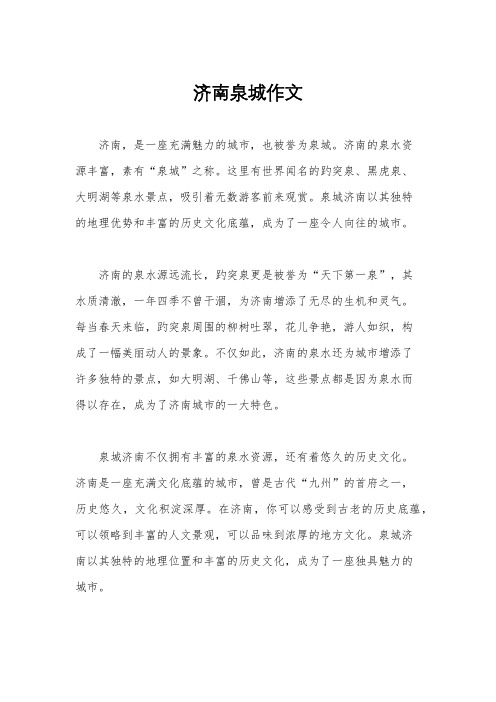 济南泉城作文

济南，是一座充满魅力的城市，也被誉为泉城。济南的泉水资源丰富，素有“泉城”之称。这里有世界闻名的趵突泉、黑虎泉、大明湖等泉水景点，吸引着无数游客前来观赏。泉城济南以其独特的地理优势和丰富的历史文化底蕴，成为了一座令人向往的城市。

济南的泉水源远流长，趵突泉更是被誉为“天下第一泉”，其水质清澈，一年四季不曾干涸，为济南增添了无尽的生机和灵气。每当春天来临，趵突泉周围的柳树吐翠，花儿争艳，游人如织，构成了一幅美丽动人的景象。不仅如此，济南的泉水还为城市增添了许多独特的景点，如大明湖、千佛山等，这些景点都是因为泉水而得以存在，成为了济南城市的一大特色。

泉城济南不仅拥有丰富的泉水资源，还有着悠久的历史文化。济南是一座充满文化底蕴的城市，曾是古代“九州”的首府之一，历史悠久，文化积淀深厚。在济南，你可以感受到古老的历史底蕴，可以领略到丰富的人文景观，可以品味到浓厚的地方文化。泉城济南以其独特的地理位置和丰富的历史文化，成为了一座独具魅力的城市。